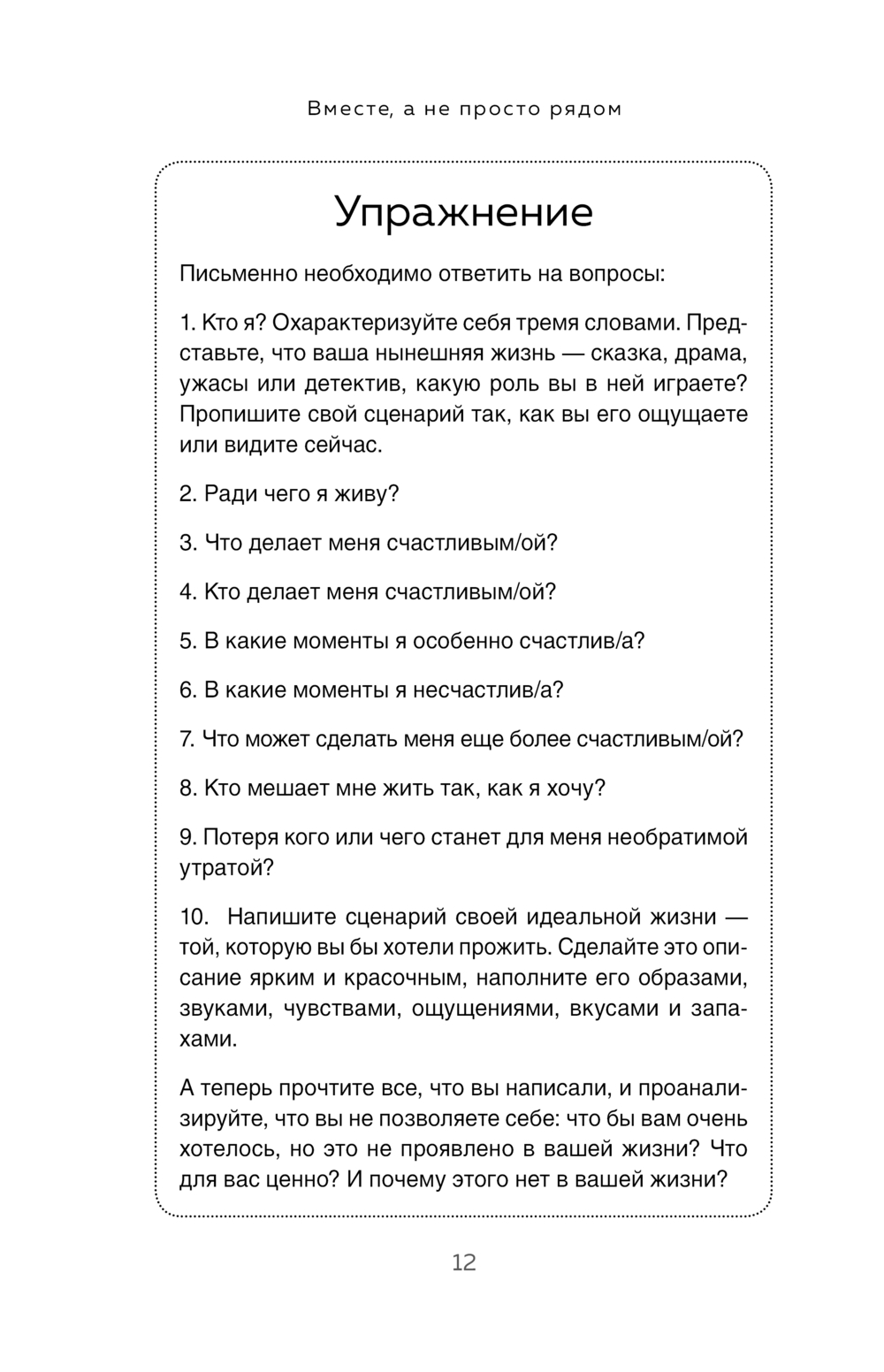 Вместе, а не просто рядом

Упражнение

Письменно необходимо ответить на вопросы:

1. Кто я? Охарактеризуйте себя тремя словами. Представьте, что ваша нынешняя жизнь — сказка, драма, ужасы или детектив, какую роль вы в ней играете? Пропишите свой сценарий так, как вы его ощущаете или видите сейчас.

2. Ради чего я живу?

3. Что делает меня счастливым/ой?

4. Кто делает меня счастливым/ой?

5. В какие моменты я особенно счастлив/а?

6. В какие моменты я несчастлив/а?

7. Что может сделать меня еще более счастливым/ой?

8. Кто мешает мне жить так, как я хочу?

9. Потеря кого или чего станет для меня необратимой утратой?

10. Напишите сценарий своей идеальной жизни — той, которую вы бы хотели прожить. Сделайте это описание ярким и красочным, наполните его образами, звуками, чувствами, ощущениями, вкусами и запахами.

А теперь прочтите все, что вы написали, и проанализируйте, что вы не позволяете себе: что бы вам очень хотелось, но это не проявлено в вашей жизни? Что для вас ценно? И почему этого нет в вашей жизни?

12